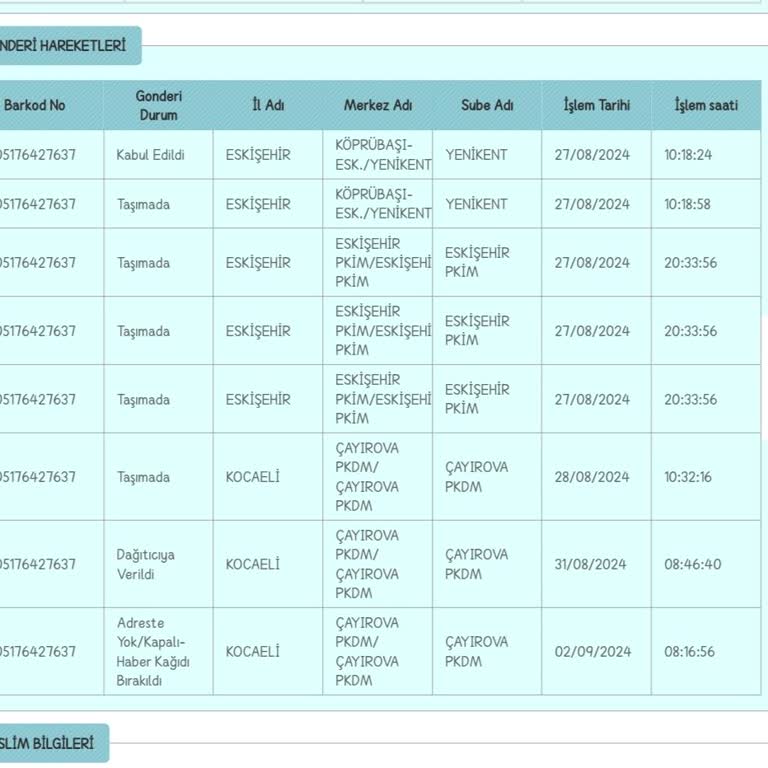 NDERİ HAREKETLERİ

| Barkod No | Gonderi Durum | İl Adı | Merkez Adı | Sube Adı | İşlem Tarihi | İşlem saati |
|---|---|---|---|---|---|---|
| 05176427637 | Kabul Edildi | ESKİŞEHİR | KÖPRÜBAŞI-ESK./YENİKENT | YENİKENT | 27/08/2024 | 10:18:24 |
| 05176427637 | Taşımada | ESKİŞEHİR | KÖPRÜBAŞI-ESK./YENİKENT | YENİKENT | 27/08/2024 | 10:18:58 |
| 05176427637 | Taşımada | ESKİŞEHİR | ESKİŞEHİR PKİM/ESKİŞEHİ PKİM | ESKİŞEHİR PKİM | 27/08/2024 | 20:33:56 |
| 05176427637 | Taşımada | ESKİŞEHİR | ESKİŞEHİR PKİM/ESKİŞEHİ PKİM | ESKİŞEHİR PKİM | 27/08/2024 | 20:33:56 |
| 05176427637 | Taşımada | ESKİŞEHİR | ESKİŞEHİR PKİM/ESKİŞEHİ PKİM | ESKİŞEHİR PKİM | 27/08/2024 | 20:33:56 |
| 05176427637 | Taşımada | KOCAELİ | ÇAYIROVA PKDM/ ÇAYIROVA PKDM | ÇAYIROVA PKDM | 28/08/2024 | 10:32:16 |
| 05176427637 | Dağıtıcıya Verildi | KOCAELİ | ÇAYIROVA PKDM/ ÇAYIROVA PKDM | ÇAYIROVA PKDM | 31/08/2024 | 08:46:40 |
| 05176427637 | Adreste Yok/Kapalı-Haber Kağıdı Bırakıldı | KOCAELİ | ÇAYIROVA PKDM/ ÇAYIROVA PKDM | ÇAYIROVA PKDM | 02/09/2024 | 08:16:56 |

SLİM BİLGİLERİ